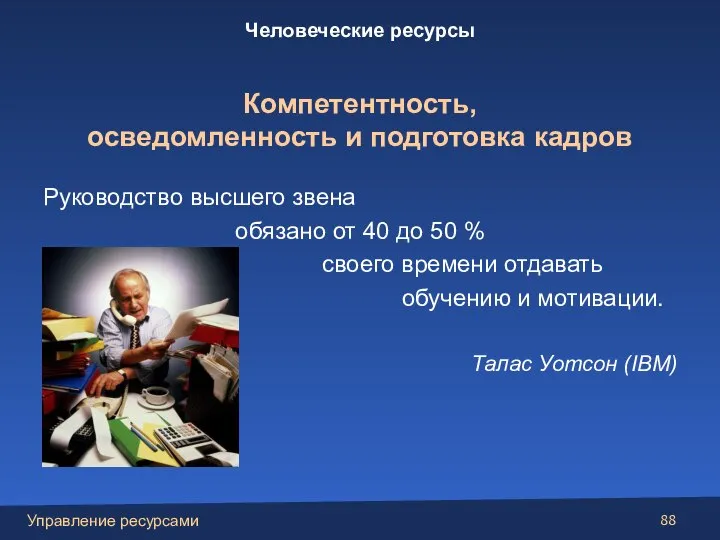 Человеческие ресурсы

Компетентность, осведомленность и подготовка кадров

Руководство высшего звена обязано от 40 до 50 % своего времени отдавать обучению и мотивации.

Талас Уотсон (IBM)

Управление ресурсами

88